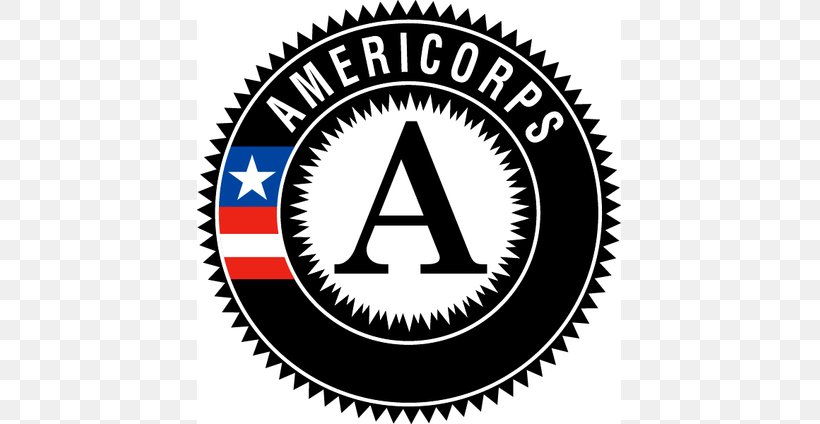 AMERICORPS

A